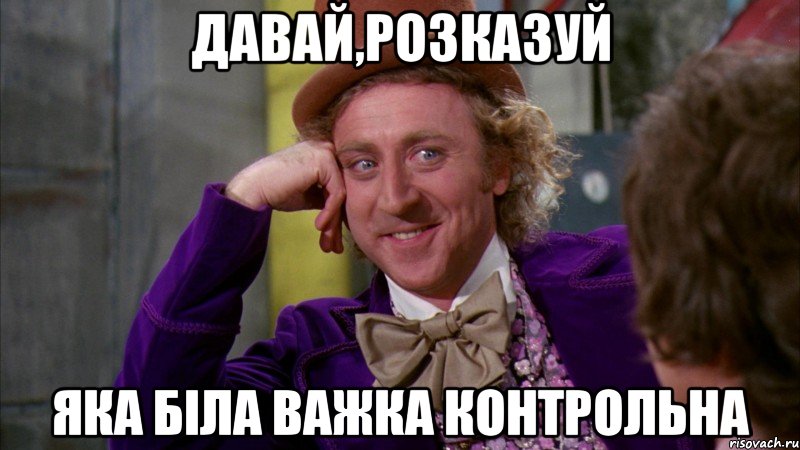 ДАВАЙ,РОЗКАЗУЙ

ЯКА БІЛА ВАЖКА КОНТРОЛЬНА

risovach.ru